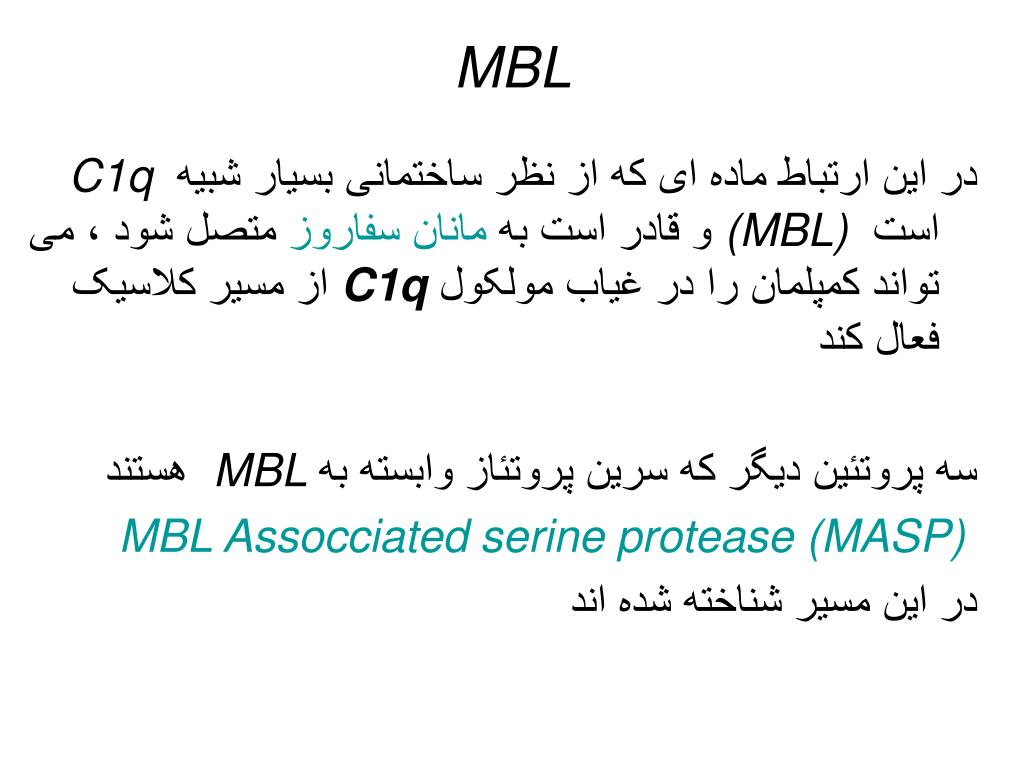 MBL

در این ارتباط ماده ای که از نظر ساختمانی بسیار شبیه C1q است (MBL) و قادر است به مانان سفاروز متصل شود ، می تواند کمپلمان را در غیاب مولکول C1q از مسیر کلاسیک فعال کند

سه پروتئین دیگر که سرین پروتئاز وابسته به MBL هستند
MBL Assocciated serine protease (MASP)
در این مسیر شناخته شده اند